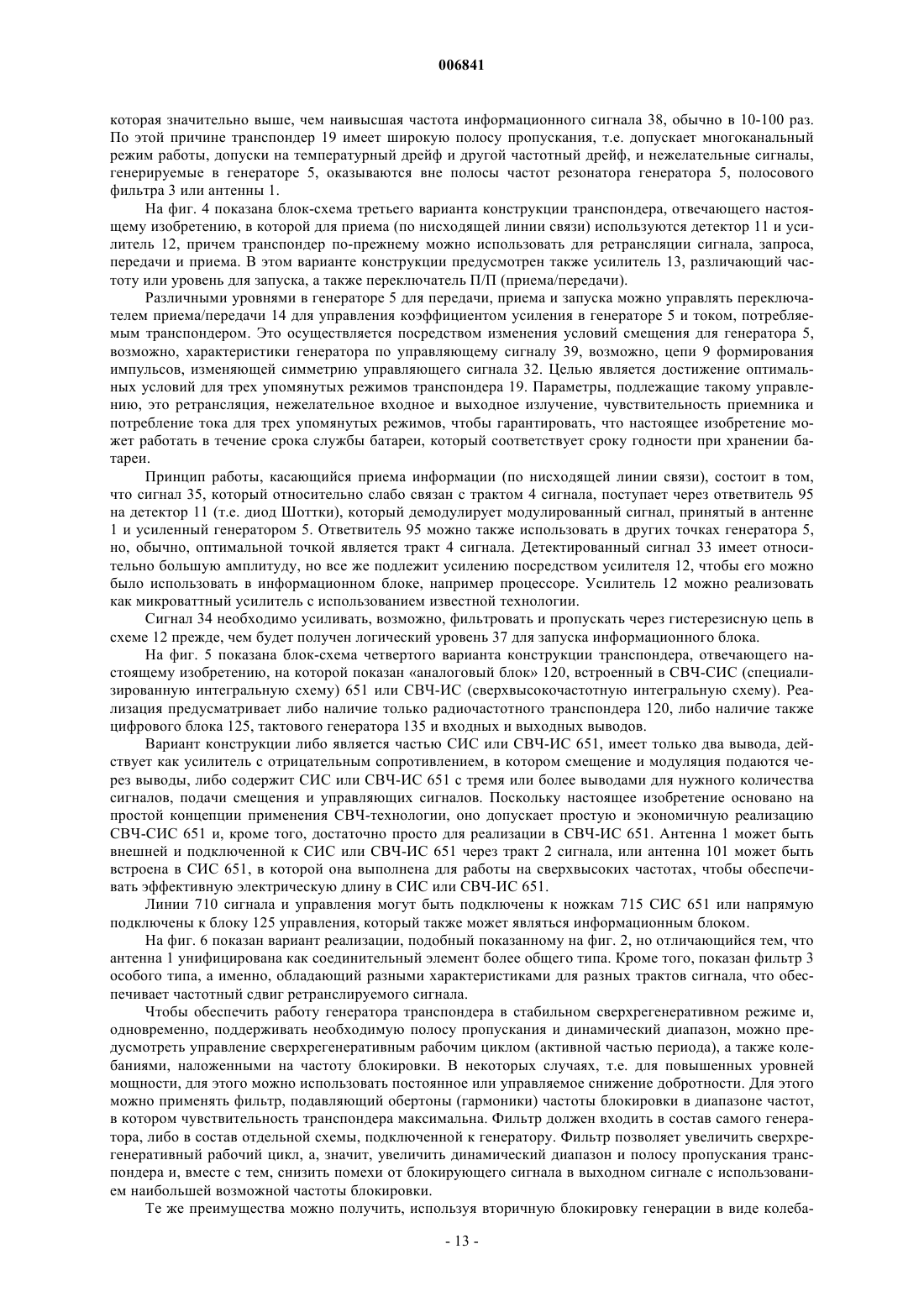 006841

которая значительно выше, чем наивысшая частота информационного сигнала 38, обычно в 10-100 раз. По этой причине транспондер 19 имеет широкую полосу пропускания, т.е. допускает многоканальный режим работы, допуски на температурный дрейф и другой частотный дрейф, и нежелательные сигналы, генерируемые в генераторе 5, оказываются вне полосы частот резонатора генератора 5, полосового фильтра 3 или антенны 1.

На фиг. 4 показана блок-схема третьего варианта конструкции транспондера, отвечающего настоящему изобретению, в которой для приема (по нисходящей линии связи) используются детектор 11 и усилитель 12, причем транспондер по-прежнему можно использовать для ретрансляции сигнала, запроса, передачи и приема. В этом варианте конструкции предусмотрен также усилитель 13, различающий частоту или уровень для запуска, а также переключатель П/П (приема/передачи).

Различными уровнями в генераторе 5 для передачи, приема и запуска можно управлять переключателем приема/передачи 14 для управления коэффициентом усиления в генераторе 5 и током, потребляемым транспондером. Это осуществляется посредством изменения условий смещения для генератора 5, возможно, характеристики генератора по управляющему сигналу 39, возможно, цепи 9 формирования импульсов, изменяющей симметрию управляющего сигнала 32. Целью является достижение оптимальных условий для трех упомянутых режимов транспондера 19. Параметры, подлежащие такому управлению, это ретрансляция, нежелательное входное и выходное излучение, чувствительность приемника и потребление тока для трех упомянутых режимов, чтобы гарантировать, что настоящее изобретение может работать в течение срока службы батареи, который соответствует сроку годности при хранении батареи.

Принцип работы, касающийся приема информации (по нисходящей линии связи), состоит в том, что сигнал 35, который относительно слабо связан с трактом 4 сигнала, поступает через ответвитель 95 на детектор 11 (т.е. диод Шоттки), который демодулирует модулированный сигнал, принятый в антенне 1 и усиленный генератором 5. Ответвитель 95 можно также использовать в других точках генератора 5, но, обычно, оптимальной точкой является тракт 4 сигнала. Детектированный сигнал 33 имеет относительно большую амплитуду, но все же подлежит усилению посредством усилителя 12, чтобы его можно было использовать в информационном блоке, например процессоре. Усилитель 12 можно реализовать как микроваттный усилитель с использованием известной технологии.

Сигнал 34 необходимо усиливать, возможно, фильтровать и пропускать через гистерезисную цепь в схеме 12 прежде, чем будет получен логический уровень 37 для запуска информационного блока.

На фиг. 5 показана блок-схема четвертого варианта конструкции транспондера, отвечающего настоящему изобретению, на которой показан «аналоговый блок» 120, встроенный в СВЧ-СИС (специализированную интегральную схему) 651 или СВЧ-ИС (сверхвысокочастотную интегральную схему). Реализация предусматривает либо наличие только радиочастотного транспондера 120, либо наличие также цифрового блока 125, тактового генератора 135 и входных и выходных выводов.

Вариант конструкции либо является частью СИС или СВЧ-ИС 651, имеет только два вывода, действует как усилитель с отрицательным сопротивлением, в котором смещение и модуляция подаются через выводы, либо содержит СИС или СВЧ-ИС 651 с тремя или более выводами для нужного количества сигналов, подачи смещения и управляющих сигналов. Поскольку настоящее изобретение основано на простой концепции применения СВЧ-технологии, оно допускает простую и экономичную реализацию СВЧ-СИС 651 и, кроме того, достаточно просто для реализации в СВЧ-ИС 651. Антенна 1 может быть внешней и подключенной к СИС или СВЧ-ИС 651 через тракт 2 сигнала, или антенна 101 может быть встроена в СИС 651, в которой она выполнена для работы на сверхвысоких частотах, чтобы обеспечивать эффективную электрическую длину в СИС или СВЧ-ИС 651.

Линии 710 сигнала и управления могут быть подключены к ножкам 715 СИС 651 или напрямую подключены к блоку 125 управления, который также может являться информационным блоком.

На фиг. 6 показан вариант реализации, подобный показанному на фиг. 2, но отличающийся тем, что антенна 1 унифицирована как соединительный элемент более общего типа. Кроме того, показан фильтр 3 особого типа, а именно, обладающий разными характеристиками для разных трактов сигнала, что обеспечивает частотный сдвиг ретранслируемого сигнала.

Чтобы обеспечить работу генератора транспондера в стабильном сверхрегенеративном режиме и, одновременно, поддерживать необходимую полосу пропускания и динамический диапазон, можно предусмотреть управление сверхрегенеративным рабочим циклом (активной частью периода), а также колебаниями, наложенными на частоту блокировки. В некоторых случаях, т.е. для повышенных уровней мощности, для этого можно использовать постоянное или управляемое снижение добротности. Для этого можно применять фильтр, подавляющий обертоны (гармоники) частоты блокировки в диапазоне частот, в котором чувствительность транспондера максимальна. Фильтр должен входить в состав самого генератора, либо в состав отдельной схемы, подключенной к генератору. Фильтр позволяет увеличить сверхрегенеративный рабочий цикл, а, значит, увеличить динамический диапазон и полосу пропускания транспондера и, вместе с тем, снизить помехи от блокирующего сигнала в выходном сигнале с использованием наибольшей возможной частоты блокировки.

Те же преимущества можно получить, используя вторичную блокировку генерации в виде колеба-

- 13 -